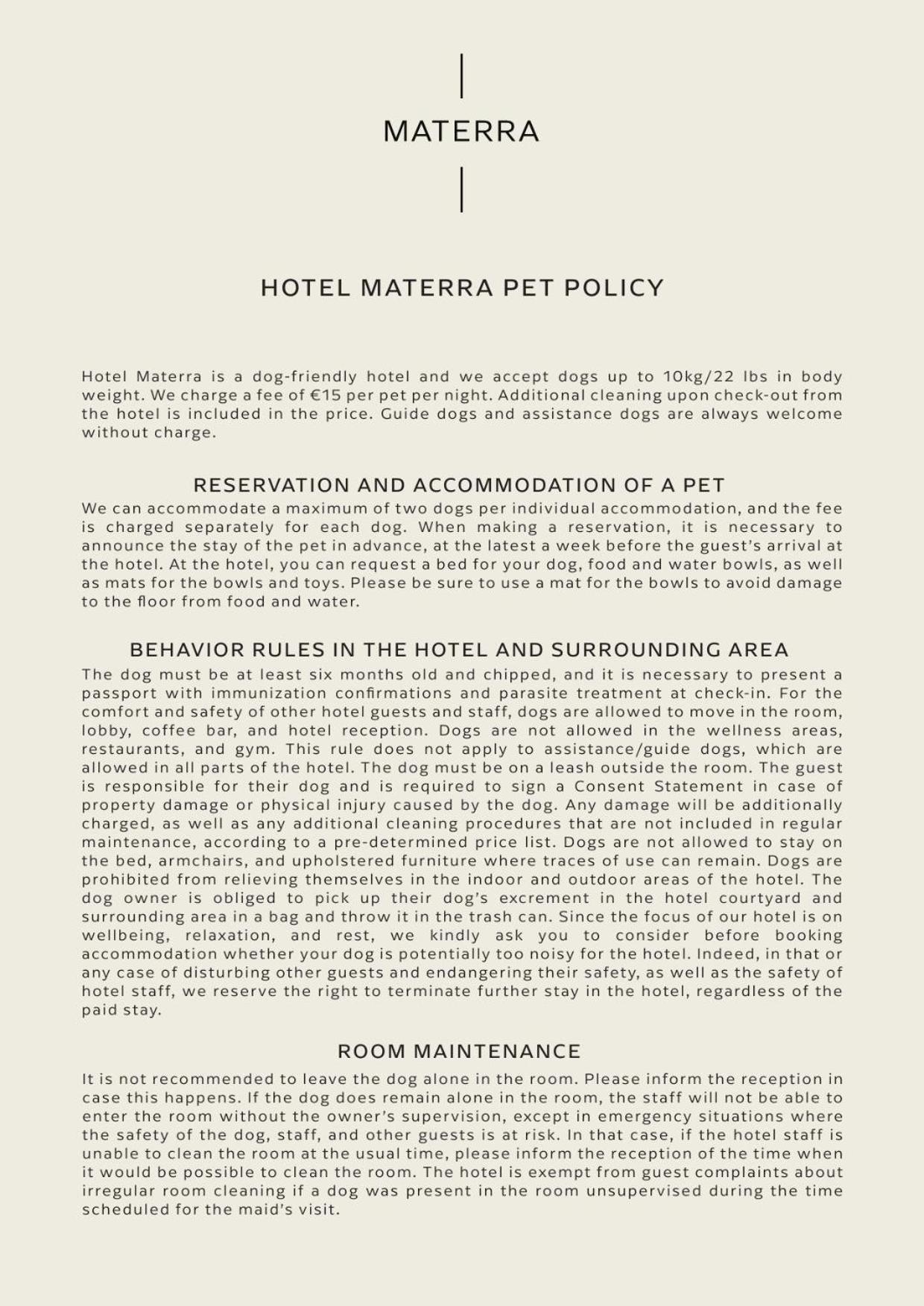 MATERRA

HOTEL MATERRA PET POLICY

Hotel Materra is a dog-friendly hotel and we accept dogs up to 10kg/22 lbs in body weight. We charge a fee of €15 per pet per night. Additional cleaning upon check-out from the hotel is included in the price. Guide dogs and assistance dogs are always welcome without charge.

RESERVATION AND ACCOMMODATION OF A PET

We can accommodate a maximum of two dogs per individual accommodation, and the fee is charged separately for each dog. When making a reservation, it is necessary to announce the stay of the pet in advance, at the latest a week before the guest's arrival at the hotel. At the hotel, you can request a bed for your dog, food and water bowls, as well as mats for the bowls and toys. Please be sure to use a mat for the bowls to avoid damage to the floor from food and water.

BEHAVIOR RULES IN THE HOTEL AND SURROUNDING AREA

The dog must be at least six months old and chipped, and it is necessary to present a passport with immunization confirmations and parasite treatment at check-in. For the comfort and safety of other hotel guests and staff, dogs are allowed to move in the room, lobby, coffee bar, and hotel reception. Dogs are not allowed in the wellness areas, restaurants, and gym. This rule does not apply to assistance/guide dogs, which are allowed in all parts of the hotel. The dog must be on a leash outside the room. The guest is responsible for their dog and is required to sign a Consent Statement in case of property damage or physical injury caused by the dog. Any damage will be additionally charged, as well as any additional cleaning procedures that are not included in regular maintenance, according to a pre-determined price list. Dogs are not allowed to stay on the bed, armchairs, and upholstered furniture where traces of use can remain. Dogs are prohibited from relieving themselves in the indoor and outdoor areas of the hotel. The dog owner is obliged to pick up their dog's excrement in the hotel courtyard and surrounding area in a bag and throw it in the trash can. Since the focus of our hotel is on wellbeing, relaxation, and rest, we kindly ask you to consider before booking accommodation whether your dog is potentially too noisy for the hotel. Indeed, in that or any case of disturbing other guests and endangering their safety, as well as the safety of hotel staff, we reserve the right to terminate further stay in the hotel, regardless of the paid stay.

ROOM MAINTENANCE

It is not recommended to leave the dog alone in the room. Please inform the reception in case this happens. If the dog does remain alone in the room, the staff will not be able to enter the room without the owner's supervision, except in emergency situations where the safety of the dog, staff, and other guests is at risk. In that case, if the hotel staff is unable to clean the room at the usual time, please inform the reception of the time when it would be possible to clean the room. The hotel is exempt from guest complaints about irregular room cleaning if a dog was present in the room unsupervised during the time scheduled for the maid's visit.